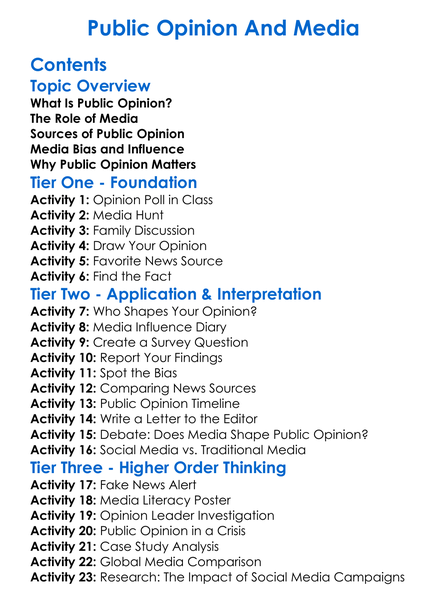 Public Opinion And Media

Contents

Topic Overview

What Is Public Opinion?
The Role of Media
Sources of Public Opinion
Media Bias and Influence
Why Public Opinion Matters

Tier One - Foundation

Activity 1: Opinion Poll in Class
Activity 2: Media Hunt
Activity 3: Family Discussion
Activity 4: Draw Your Opinion
Activity 5: Favorite News Source
Activity 6: Find the Fact

Tier Two - Application & Interpretation

Activity 7: Who Shapes Your Opinion?
Activity 8: Media Influence Diary
Activity 9: Create a Survey Question
Activity 10: Report Your Findings
Activity 11: Spot the Bias
Activity 12: Comparing News Sources
Activity 13: Public Opinion Timeline
Activity 14: Write a Letter to the Editor
Activity 15: Debate: Does Media Shape Public Opinion?
Activity 16: Social Media vs. Traditional Media

Tier Three - Higher Order Thinking

Activity 17: Fake News Alert
Activity 18: Media Literacy Poster
Activity 19: Opinion Leader Investigation
Activity 20: Public Opinion in a Crisis
Activity 21: Case Study Analysis
Activity 22: Global Media Comparison
Activity 23: Research: The Impact of Social Media Campaigns